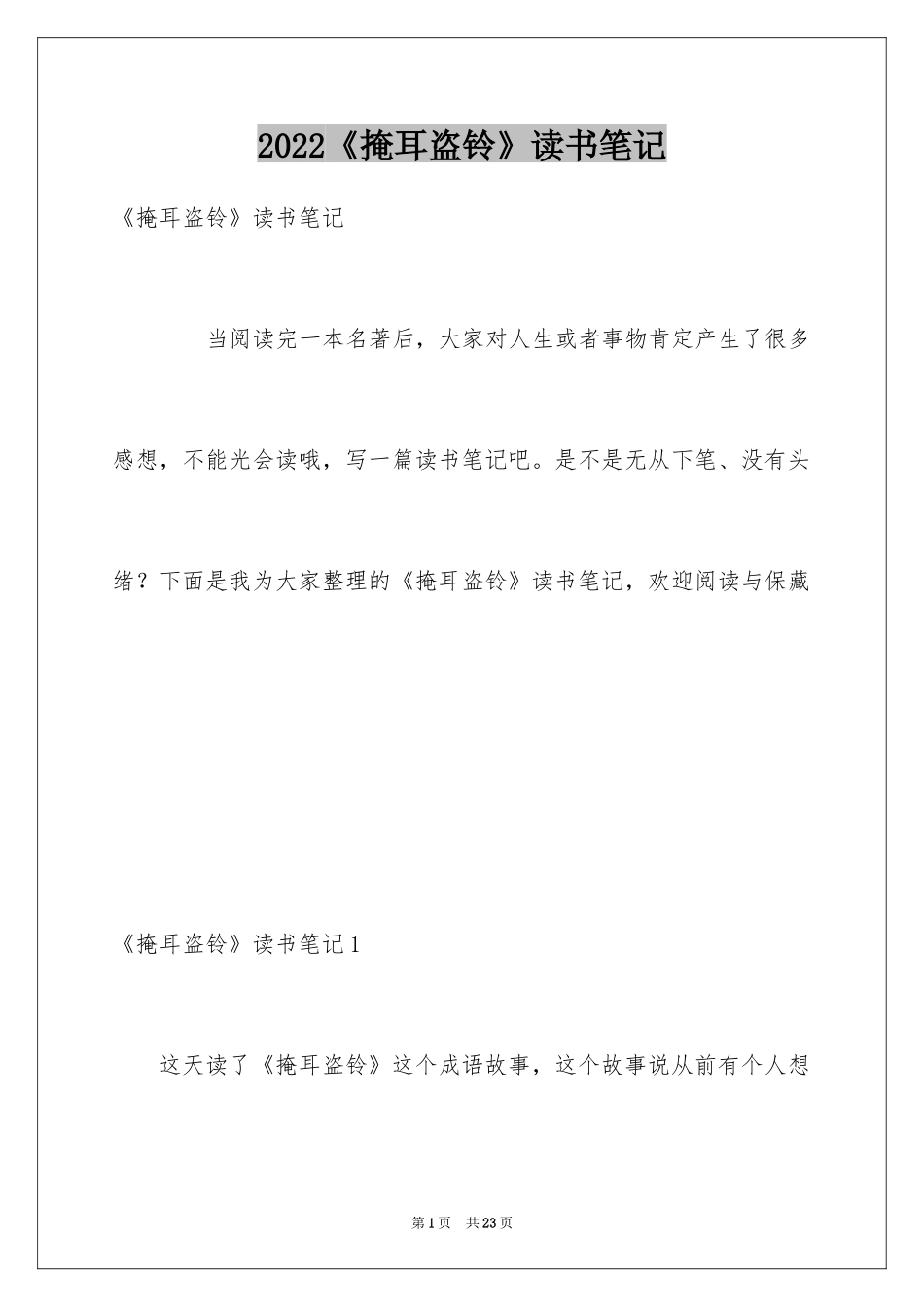 2022《掩耳盗铃》读书笔记

《掩耳盗铃》读书笔记

当阅读完一本名著后，大家对人生或者事物肯定产生了很多感想，不能光会读哦，写一篇读书笔记吧。是不是无从下笔、没有头绪？下面是我为大家整理的《掩耳盗铃》读书笔记，欢迎阅读与保藏

《掩耳盗铃》读书笔记1

这天读了《掩耳盗铃》这个成语故事，这个故事说从前有个人想

第1页 共23页